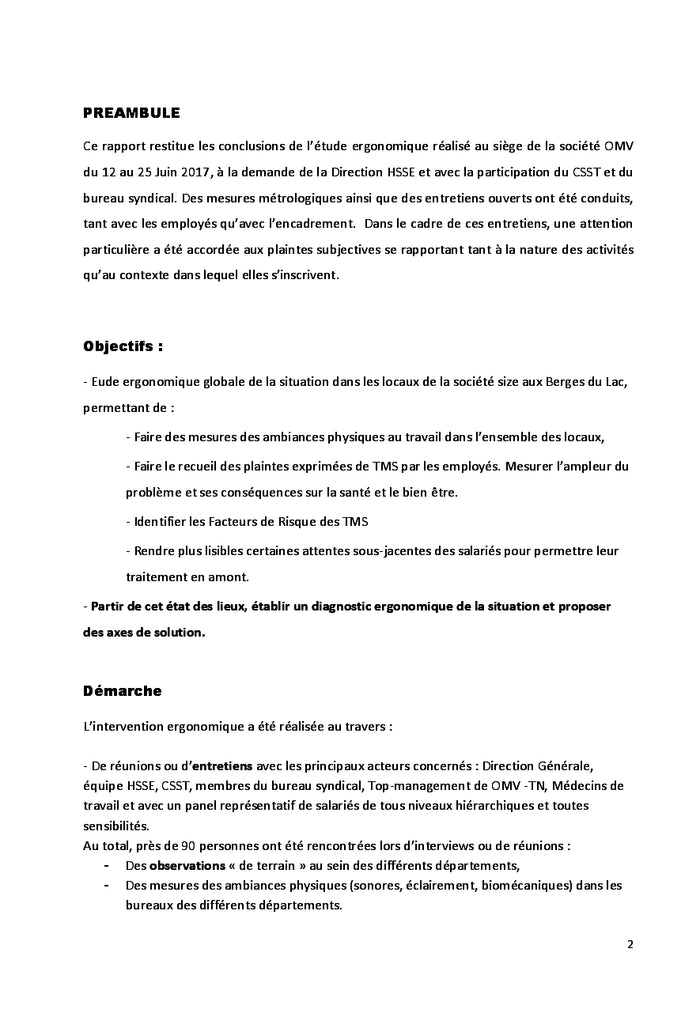 PREAMBULE

Ce rapport restitue les conclusions de l'étude ergonomique réalisé au siège de la société OMV du 12 au 25 Juin 2017, à la demande de la Direction HSSE et avec la participation du CSST et du bureau syndical. Des mesures métrologiques ainsi que des entretiens ouverts ont été conduits, tant avec les employés qu'avec l'encadrement. Dans le cadre de ces entretiens, une attention particulière a été accordée aux plaintes subjectives se rapportant tant à la nature des activités qu'au contexte dans lequel elles s'inscrivent.

Objectifs :

- Eude ergonomique globale de la situation dans les locaux de la société size aux Berges du Lac, permettant de :

- Faire des mesures des ambiances physiques au travail dans l'ensemble des locaux,

- Faire le recueil des plaintes exprimées de TMS par les employés. Mesurer l'ampleur du problème et ses conséquences sur la santé et le bien être.

- Identifier les Facteurs de Risque des TMS

- Rendre plus lisibles certaines attentes sous-jacentes des salariés pour permettre leur traitement en amont.

- Partir de cet état des lieux, établir un diagnostic ergonomique de la situation et proposer des axes de solution.

Démarche

L'intervention ergonomique a été réalisée au travers :

- De réunions ou d'entretiens avec les principaux acteurs concernés : Direction Générale, équipe HSSE, CSST, membres du bureau syndical, Top-management de OMV -TN, Médecins de travail et avec un panel représentatif de salariés de tous niveaux hiérarchiques et toutes sensibilités.
Au total, près de 90 personnes ont été rencontrées lors d'interviews ou de réunions :
- Des observations « de terrain » au sein des différents départements,
- Des mesures des ambiances physiques (sonores, éclairement, biomécaniques) dans les bureaux des différents départements.

2